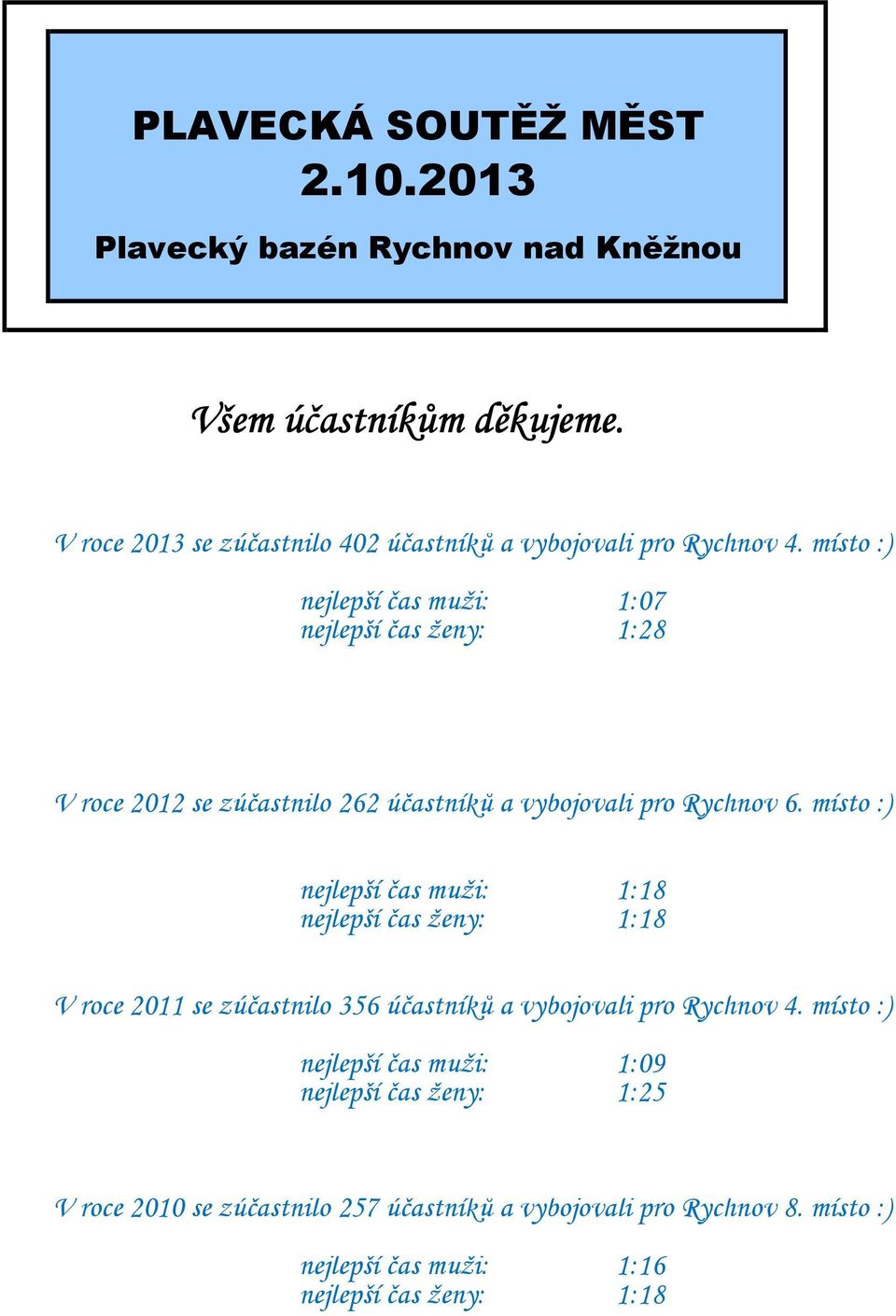 PLAVECKÁ SOUTĚŽ MĚST
2.10.2013
Plavecký bazén Rychnov nad Kněžnou

Všem účastníkům děkujeme.

V roce 2013 se zúčastnilo 402 účastníků a vybojovali pro Rychnov 4. místo :)

nejlepší čas muži: 1:07
nejlepší čas ženy: 1:28

V roce 2012 se zúčastnilo 262 účastníků a vybojovali pro Rychnov 6. místo :)

nejlepší čas muži: 1:18
nejlepší čas ženy: 1:18

V roce 2011 se zúčastnilo 356 účastníků a vybojovali pro Rychnov 4. místo :)

nejlepší čas muži: 1:09
nejlepší čas ženy: 1:25

V roce 2010 se zúčastnilo 257 účastníků a vybojovali pro Rychnov 8. místo :)

nejlepší čas muži: 1:16
nejlepší čas ženy: 1:18